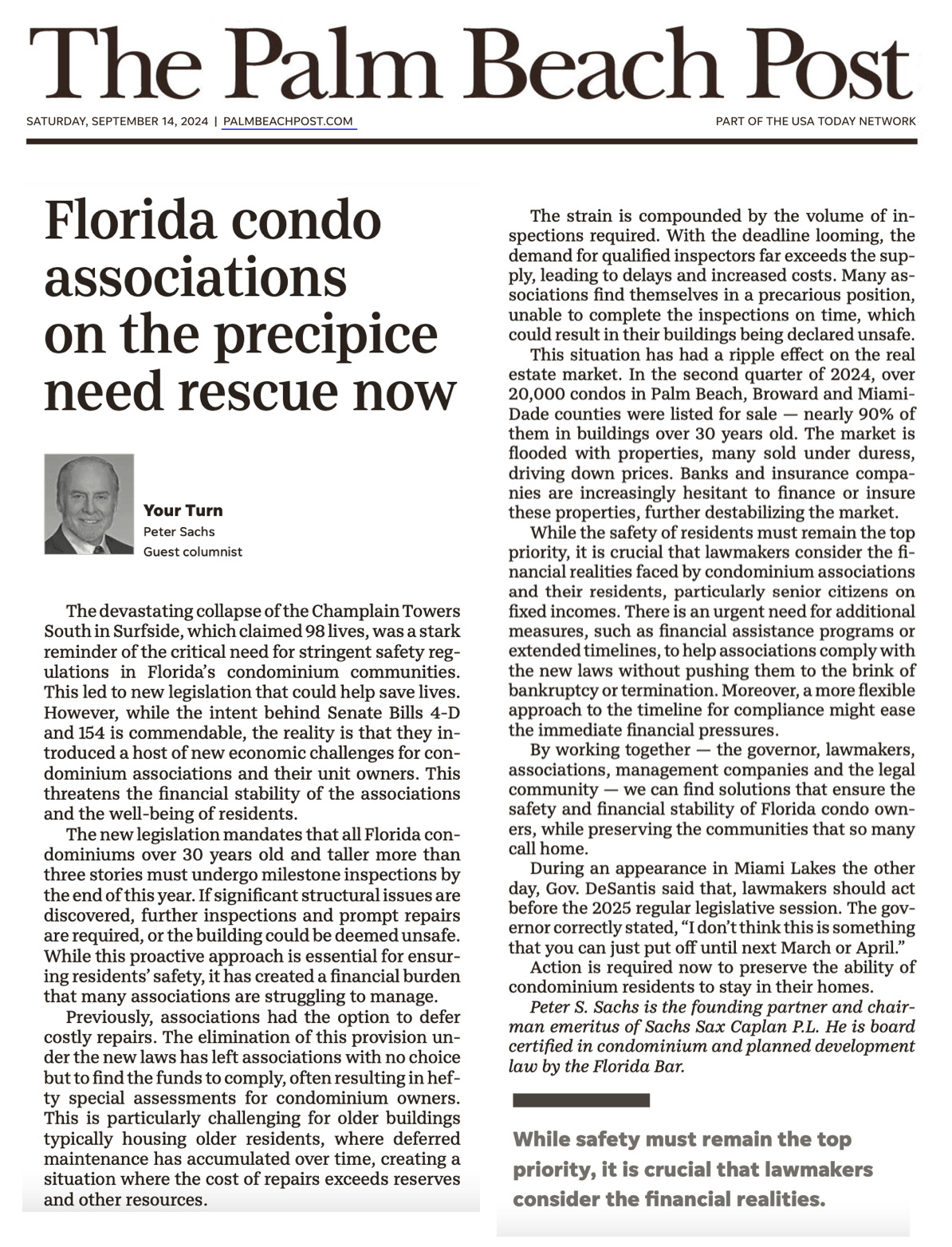 The Palm Beach Post

SATURDAY, SEPTEMBER 14, 2024 | PALMBEACHPOST.COM

PART OF THE USA TODAY NETWORK

Florida condo associations on the precipice need rescue now

Your Turn
Peter Sachs
Guest columnist

The devastating collapse of the Champlain Towers South in Surfside, which claimed 98 lives, was a stark reminder of the critical need for stringent safety regulations in Florida's condominium communities. This led to new legislation that could help save lives. However, while the intent behind Senate Bills 4-D and 154 is commendable, the reality is that they introduced a host of new economic challenges for condominium associations and their unit owners. This threatens the financial stability of the associations and the well-being of residents.

The new legislation mandates that all Florida condominiums over 30 years old and taller more than three stories must undergo milestone inspections by the end of this year. If significant structural issues are discovered, further inspections and prompt repairs are required, or the building could be deemed unsafe. While this proactive approach is essential for ensuring residents' safety, it has created a financial burden that many associations are struggling to manage.

Previously, associations had the option to defer costly repairs. The elimination of this provision under the new laws has left associations with no choice but to find the funds to comply, often resulting in hefty special assessments for condominium owners. This is particularly challenging for older buildings typically housing older residents, where deferred maintenance has accumulated over time, creating a situation where the cost of repairs exceeds reserves and other resources.

The strain is compounded by the volume of inspections required. With the deadline looming, the demand for qualified inspectors far exceeds the supply, leading to delays and increased costs. Many associations find themselves in a precarious position, unable to complete the inspections on time, which could result in their buildings being declared unsafe.

This situation has had a ripple effect on the real estate market. In the second quarter of 2024, over 20,000 condos in Palm Beach, Broward and Miami-Dade counties were listed for sale — nearly 90% of them in buildings over 30 years old. The market is flooded with properties, many sold under duress, driving down prices. Banks and insurance companies are increasingly hesitant to finance or insure these properties, further destabilizing the market.

While the safety of residents must remain the top priority, it is crucial that lawmakers consider the financial realities faced by condominium associations and their residents, particularly senior citizens on fixed incomes. There is an urgent need for additional measures, such as financial assistance programs or extended timelines, to help associations comply with the new laws without pushing them to the brink of bankruptcy or termination. Moreover, a more flexible approach to the timeline for compliance might ease the immediate financial pressures.

By working together — the governor, lawmakers, associations, management companies and the legal community — we can find solutions that ensure the safety and financial stability of Florida condo owners, while preserving the communities that so many call home.

During an appearance in Miami Lakes the other day, Gov. DeSantis said that, lawmakers should act before the 2025 regular legislative session. The governor correctly stated, "I don't think this is something that you can just put off until next March or April."

Action is required now to preserve the ability of condominium residents to stay in their homes.

Peter S. Sachs is the founding partner and chairman emeritus of Sachs Sax Caplan P.L. He is board certified in condominium and planned development law by the Florida Bar.

While safety must remain the top priority, it is crucial that lawmakers consider the financial realities.